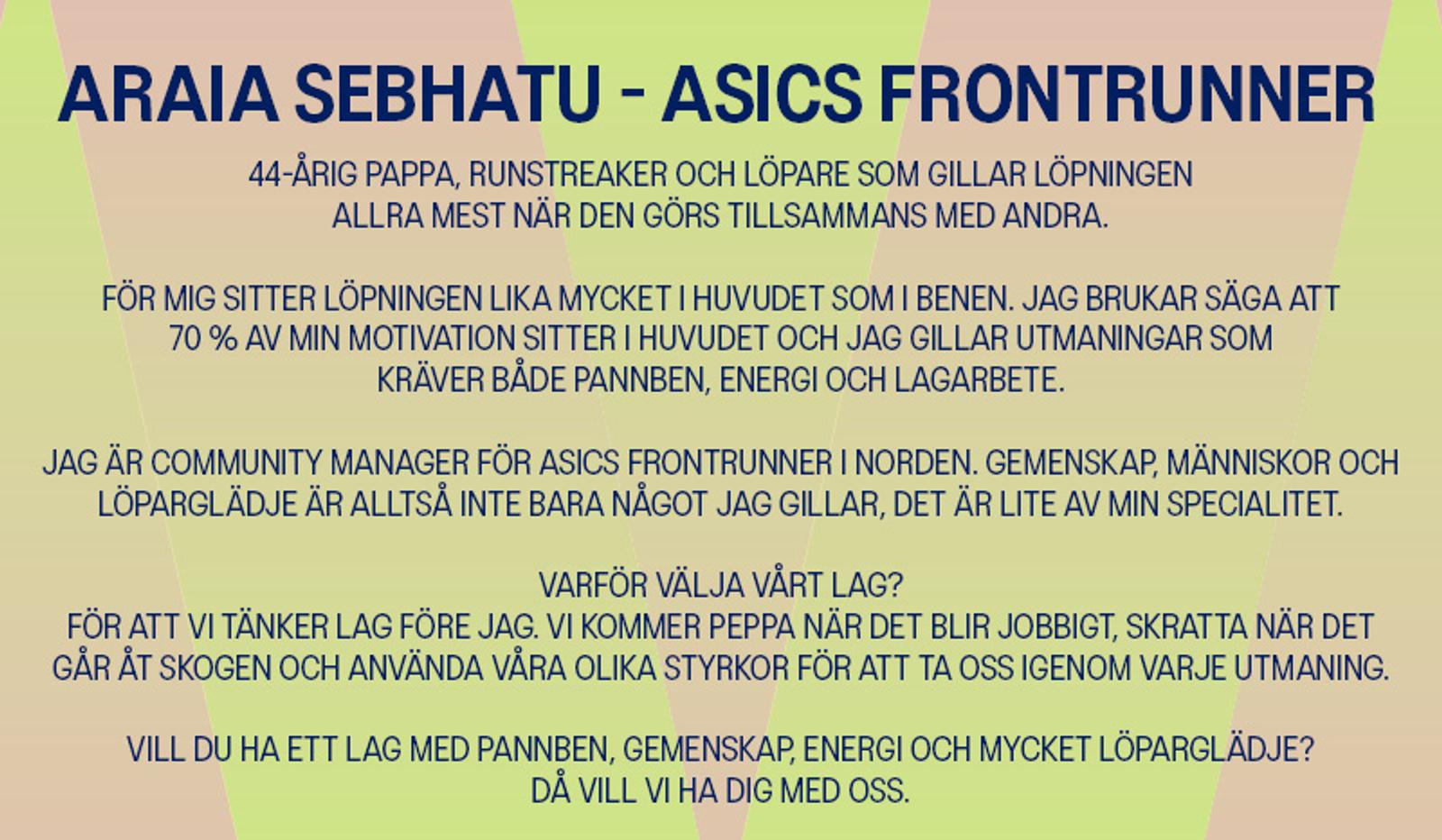 ARAIA SEBHATU - ASICS FRONTRUNNER

44-ÅRIG PAPPA, RUNSTREAKER OCH LÖPARE SOM GILLAR LÖPNINGEN ALLRA MEST NÄR DEN GÖRS TILLSAMMANS MED ANDRA.

FÖR MIG SITTER LÖPNINGEN LIKA MYCKET I HUVUDET SOM I BENEN. JAG BRUKAR SÄGA ATT 70 % AV MIN MOTIVATION SITTER I HUVUDET OCH JAG GILLAR UTMANINGAR SOM KRÄVER BÅDE PANNBEN, ENERGI OCH LAGARBETE.

JAG ÄR COMMUNITY MANAGER FÖR ASICS FRONTRUNNER I NORDEN. GEMENSKAP, MÄNNISKOR OCH LÖPARGLÄDJE ÄR ALLTSÅ INTE BARA NÅGOT JAG GILLAR, DET ÄR LITE AV MIN SPECIALITET.

VARFÖR VÄLJA VÅRT LAG?
FÖR ATT VI TÄNKER LAG FÖRE JAG. VI KOMMER PEPPA NÄR DET BLIR JOBBIGT, SKRATTA NÄR DET GÅR ÅT SKOGEN OCH ANVÄNDA VÅRA OLIKA STYRKOR FÖR ATT TA OSS IGENOM VARJE UTMANING.

VILL DU HA ETT LAG MED PANNBEN, GEMENSKAP, ENERGI OCH MYCKET LÖPARGLÄDJE?
DÅ VILL VI HA DIG MED OSS.